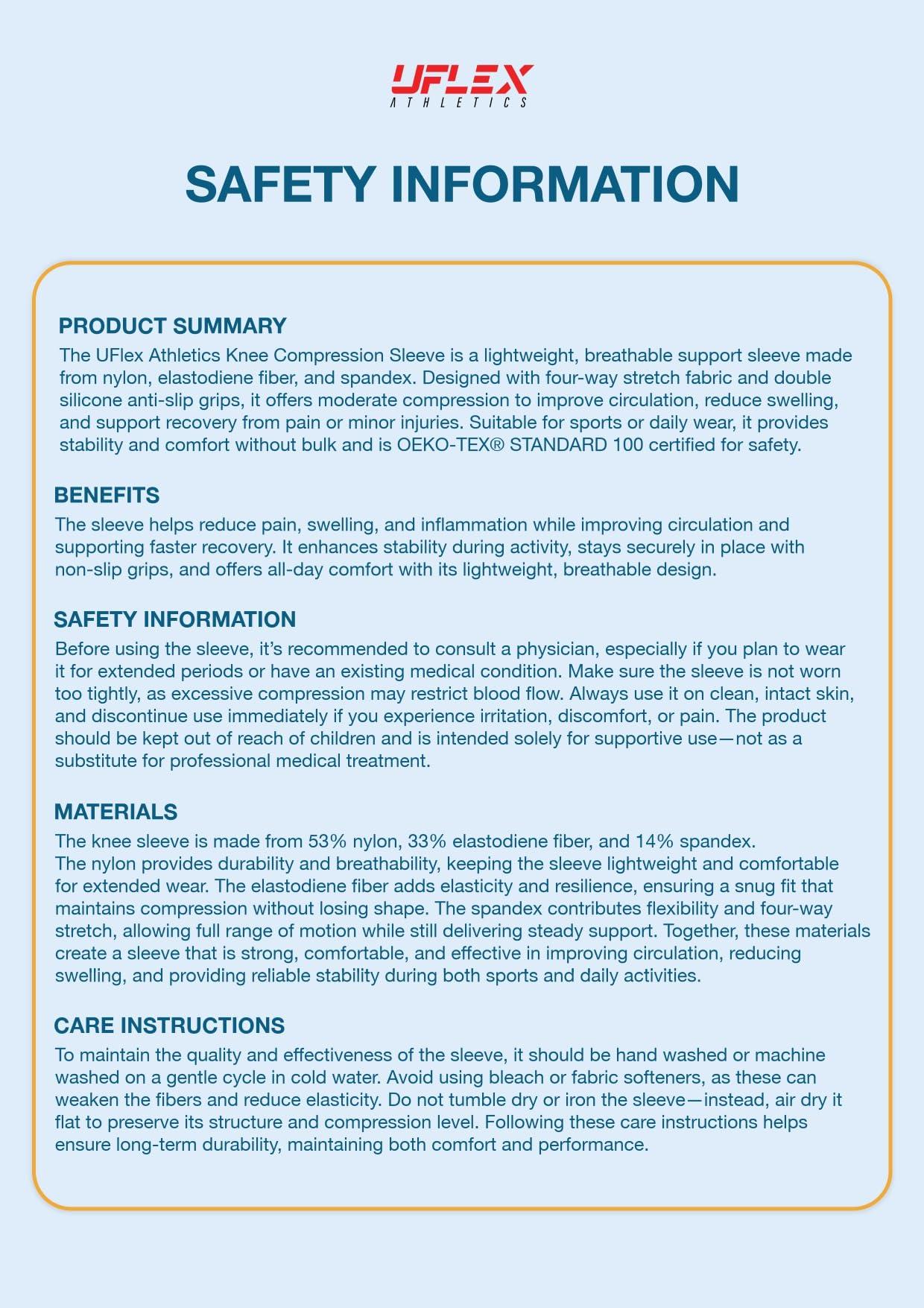 UFLEX
ATHLETICS

SAFETY INFORMATION

PRODUCT SUMMARY
The UFlex Athletics Knee Compression Sleeve is a lightweight, breathable support sleeve made from nylon, elastodiene fiber, and spandex. Designed with four-way stretch fabric and double silicone anti-slip grips, it offers moderate compression to improve circulation, reduce swelling, and support recovery from pain or minor injuries. Suitable for sports or daily wear, it provides stability and comfort without bulk and is OEKO-TEX® STANDARD 100 certified for safety.

BENEFITS
The sleeve helps reduce pain, swelling, and inflammation while improving circulation and supporting faster recovery. It enhances stability during activity, stays securely in place with non-slip grips, and offers all-day comfort with its lightweight, breathable design.

SAFETY INFORMATION
Before using the sleeve, it's recommended to consult a physician, especially if you plan to wear it for extended periods or have an existing medical condition. Make sure the sleeve is not worn too tightly, as excessive compression may restrict blood flow. Always use it on clean, intact skin, and discontinue use immediately if you experience irritation, discomfort, or pain. The product should be kept out of reach of children and is intended solely for supportive use—not as a substitute for professional medical treatment.

MATERIALS
The knee sleeve is made from 53% nylon, 33% elastodiene fiber, and 14% spandex.
The nylon provides durability and breathability, keeping the sleeve lightweight and comfortable for extended wear. The elastodiene fiber adds elasticity and resilience, ensuring a snug fit that maintains compression without losing shape. The spandex contributes flexibility and four-way stretch, allowing full range of motion while still delivering steady support. Together, these materials create a sleeve that is strong, comfortable, and effective in improving circulation, reducing swelling, and providing reliable stability during both sports and daily activities.

CARE INSTRUCTIONS
To maintain the quality and effectiveness of the sleeve, it should be hand washed or machine washed on a gentle cycle in cold water. Avoid using bleach or fabric softeners, as these can weaken the fibers and reduce elasticity. Do not tumble dry or iron the sleeve—instead, air dry it flat to preserve its structure and compression level. Following these care instructions helps ensure long-term durability, maintaining both comfort and performance.